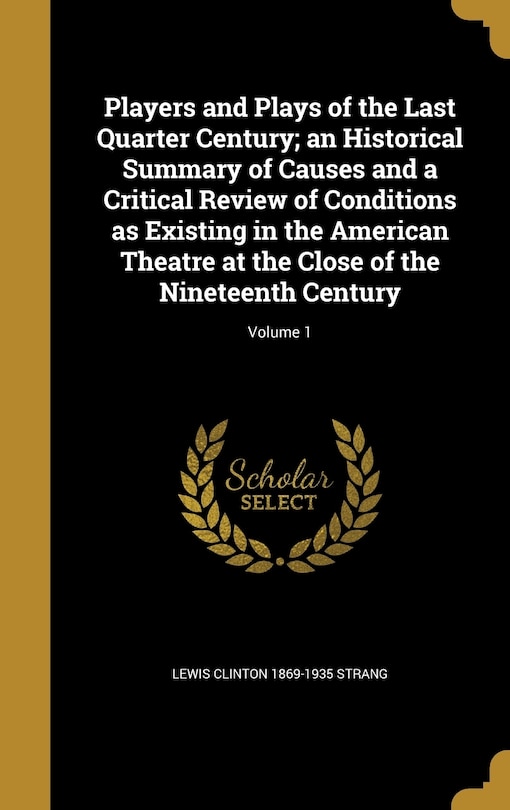 Players and Plays of the Last Quarter Century; an Historical Summary of Causes and a Critical Review of Conditions as Existing in the American Theatre at the Close of the Nineteenth Century

Volume 1

Scholar SELECT

LEWIS CLINTON 1869-1935 STRANG